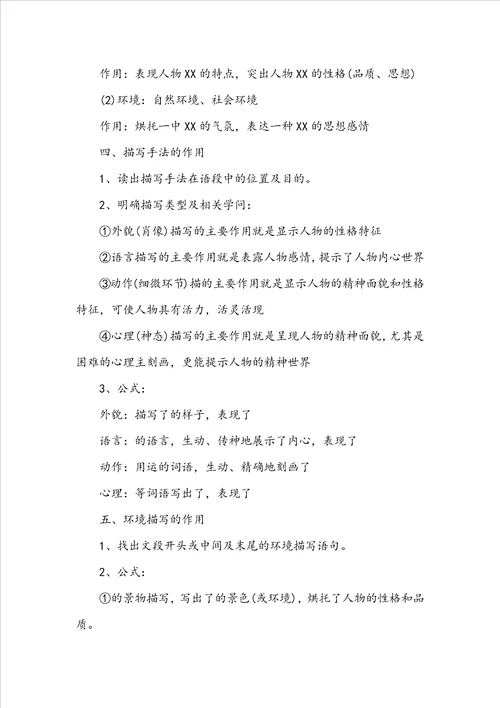 作用：表现人物XX的特点，突出人物XX的性格(品质、思想)

(2)环境：自然环境、社会环境

作用：烘托一中XX的气氛，表达一种XX的思想感情

四、描写手法的作用

1、读出描写手法在语段中的位置及目的。

2、明确描写类型及相关学问：

①外貌(肖像)描写的主要作用就是显示人物的性格特征

②语言描写的主要作用就是表露人物感情，提示了人物内心世界

③动作(细微环节)描的主要作用就是显示人物的精神面貌和性格特征，可使人物具有活力，活灵活现

④心理(神态)描写的主要作用就是呈现人物的精神面貌，尤其是困难的心理主刻画，更能提示人物的精神世界

3、公式：

外貌：描写了的样子，表现了

语言：的语言，生动、传神地展示了内心，表现了

动作：用运的词语，生动、精确地刻画了

心理：等词语写出了，表现了

五、环境描写的作用

1、找出文段开头或中间及末尾的环境描写语句。

2、公式：

①的景物描写，写出了的景色(或环境)，烘托了人物的性格和品质。